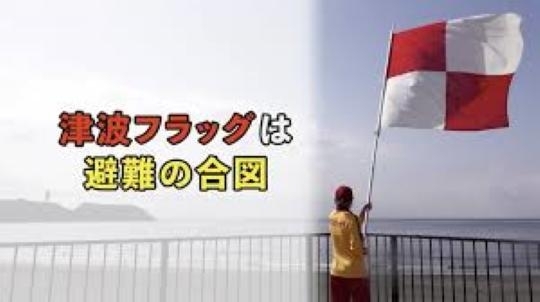 津波フラッグは
避難の合図